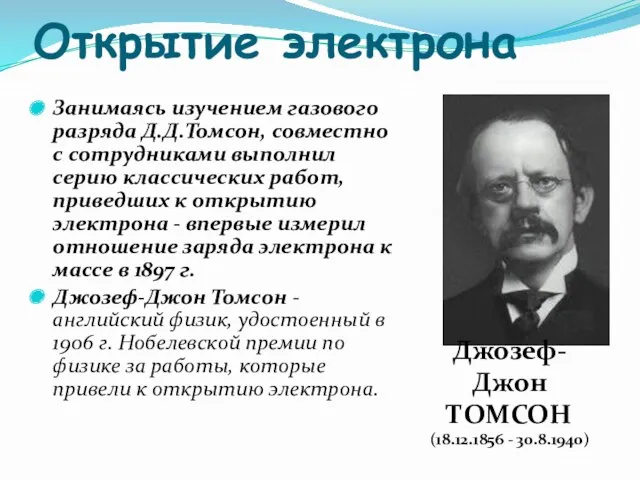 Открытие электрона

Занимаясь изучением газового разряда Д.Д.Томсон, совместно с сотрудниками выполнил серию классических работ, приведших к открытию электрона - впервые измерил отношение заряда электрона к массе в 1897 г.

Джозеф-Джон Томсон - английский физик, удостоенный в 1906 г. Нобелевской премии по физике за работы, которые привели к открытию электрона.

Джозеф-Джон ТОМСОН (18.12.1856 - 30.8.1940)